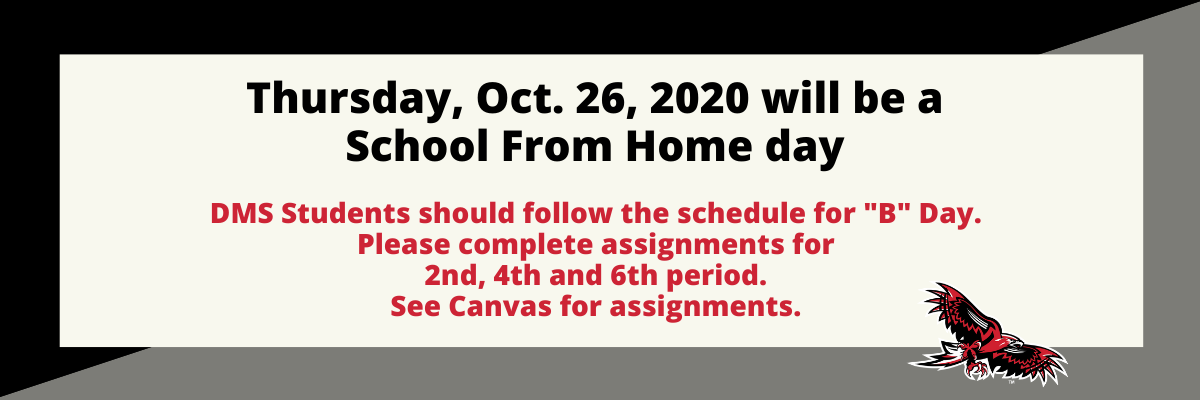 Thursday, Oct. 26, 2020 will be a School From Home day

DMS Students should follow the schedule for "B" Day. Please complete assignments for 2nd, 4th and 6th period. See Canvas for assignments.